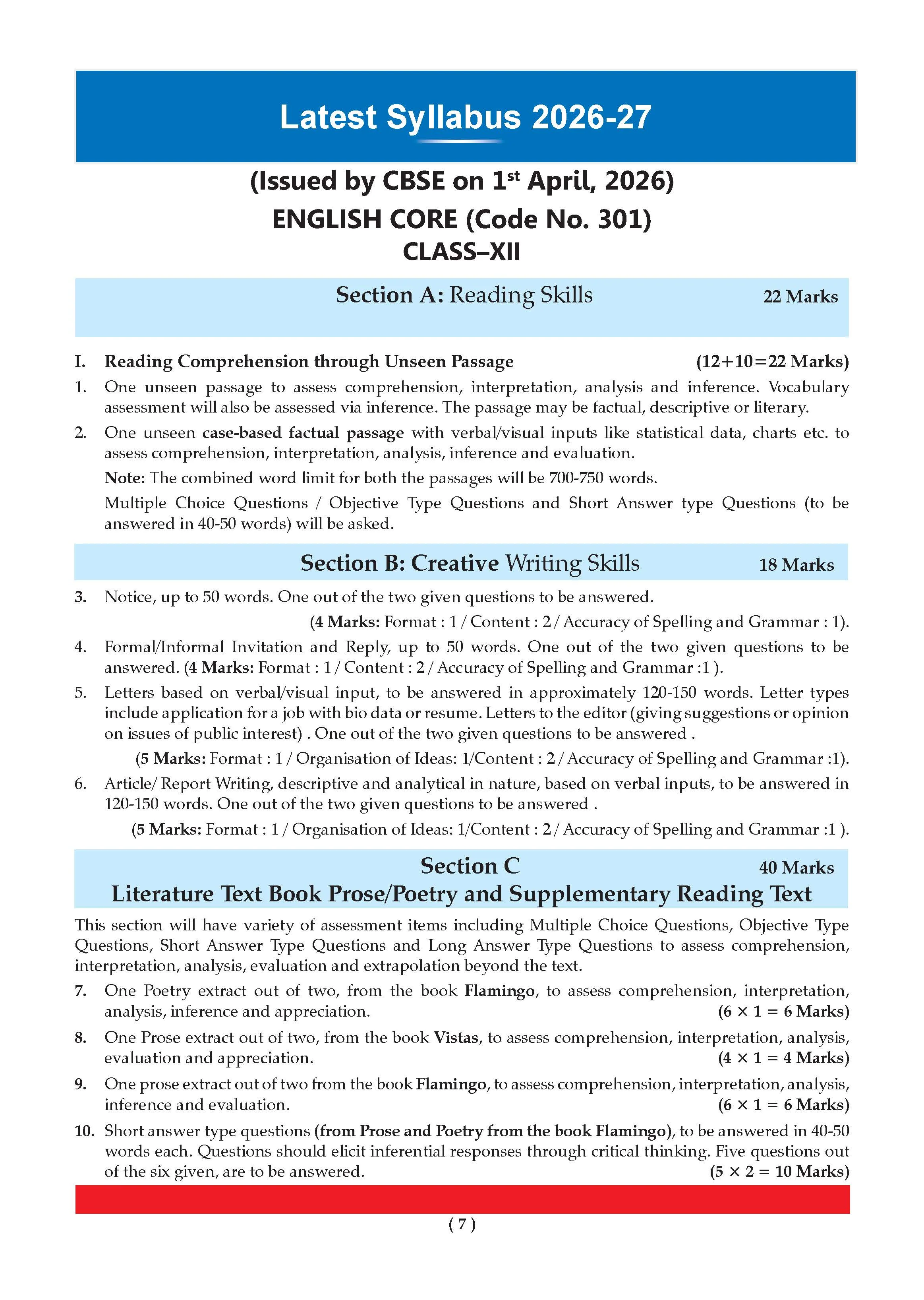 Latest Syllabus 2026-27

(Issued by CBSE on 1st April, 2026)
ENGLISH CORE (Code No. 301)
CLASS–XII

Section A: Reading Skills 22 Marks

I. Reading Comprehension through Unseen Passage (12+10=22 Marks)

1. One unseen passage to assess comprehension, interpretation, analysis and inference. Vocabulary assessment will also be assessed via inference. The passage may be factual, descriptive or literary.

2. One unseen case-based factual passage with verbal/visual inputs like statistical data, charts etc. to assess comprehension, interpretation, analysis, inference and evaluation.

Note: The combined word limit for both the passages will be 700-750 words.

Multiple Choice Questions / Objective Type Questions and Short Answer type Questions (to be answered in 40-50 words) will be asked.

Section B: Creative Writing Skills 18 Marks

3. Notice, up to 50 words. One out of the two given questions to be answered.

(4 Marks: Format : 1 / Content : 2 / Accuracy of Spelling and Grammar : 1).

4. Formal/Informal Invitation and Reply, up to 50 words. One out of the two given questions to be answered. (4 Marks: Format : 1 / Content : 2 / Accuracy of Spelling and Grammar :1 ).

5. Letters based on verbal/visual input, to be answered in approximately 120-150 words. Letter types include application for a job with bio data or resume. Letters to the editor (giving suggestions or opinion on issues of public interest) . One out of the two given questions to be answered .

(5 Marks: Format : 1 / Organisation of Ideas: 1/Content : 2 / Accuracy of Spelling and Grammar :1).

6. Article/ Report Writing, descriptive and analytical in nature, based on verbal inputs, to be answered in 120-150 words. One out of the two given questions to be answered .

(5 Marks: Format : 1 / Organisation of Ideas: 1/Content : 2 / Accuracy of Spelling and Grammar :1 ).

Section C 40 Marks
Literature Text Book Prose/Poetry and Supplementary Reading Text

This section will have variety of assessment items including Multiple Choice Questions, Objective Type Questions, Short Answer Type Questions and Long Answer Type Questions to assess comprehension, interpretation, analysis, evaluation and extrapolation beyond the text.

7. One Poetry extract out of two, from the book Flamingo, to assess comprehension, interpretation, analysis, inference and appreciation. (6 × 1 = 6 Marks)

8. One Prose extract out of two, from the book Vistas, to assess comprehension, interpretation, analysis, evaluation and appreciation. (4 × 1 = 4 Marks)

9. One prose extract out of two from the book Flamingo, to assess comprehension, interpretation, analysis, inference and evaluation. (6 × 1 = 6 Marks)

10. Short answer type questions (from Prose and Poetry from the book Flamingo), to be answered in 40-50 words each. Questions should elicit inferential responses through critical thinking. Five questions out of the six given, are to be answered. (5 × 2 = 10 Marks)

( 7 )